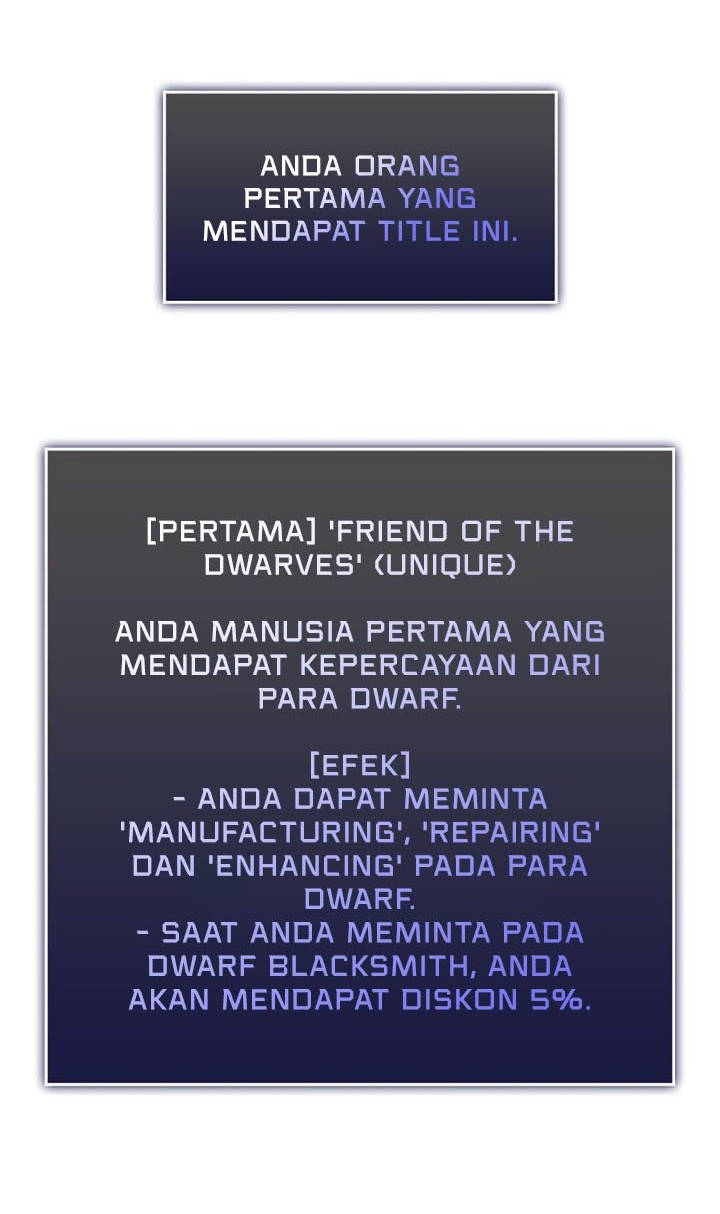 ANDA ORANG PERTAMA YANG MENDAPAT TITLE INI.

[PERTAMA] 'FRIEND OF THE DWARVES' (UNIQUE)

ANDA MANUSIA PERTAMA YANG MENDAPAT KEPERCAYAAN DARI PARA DWARF.

[EFEK]
- ANDA DAPAT MEMINTA 'MANUFACTURING', 'REPAIRING' DAN 'ENHANCING' PADA PARA DWARF.
- SAAT ANDA MEMINTA PADA DWARF BLACKSMITH, ANDA AKAN MENDAPAT DISKON 5%.